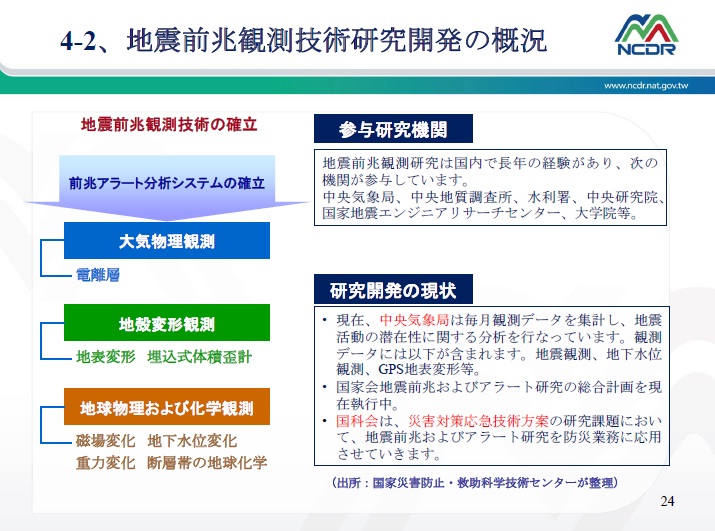 4-2、地震前兆観測技術研究開発の概況

NCDR

www.ncdr.nat.gov.tw

地震前兆観測技術の確立

前兆アラート分析システムの確立

大気物理観測

電離層

地殻変形観測

地表変形　埋込式体積歪計

地球物理および化学観測

磁場変化　地下水位変化

重力変化　断層帯の地球化学

参与研究機関

地震前兆観測研究は国内で長年の経験があり、次の機関が参与しています。
中央気象局、中央地質調査所、水利署、中央研究院、国家地震エンジニアリサーチセンター、大学院等。

研究開発の現状

• 現在、中央気象局は毎月観測データを集計し、地震活動の潜在性に関する分析を行なっています。観測データには以下が含まれます。地震観測、地下水位観測、GPS地表変形等。
• 国家会地震前兆およびアラート研究の総合計画を現在執行中。
• 国科会は、災害対策応急技術方案の研究課題において、地震前兆およびアラート研究を防災業務に応用させていきます。

（出所：国家災害防止・救助科学技術センターが整理）

24